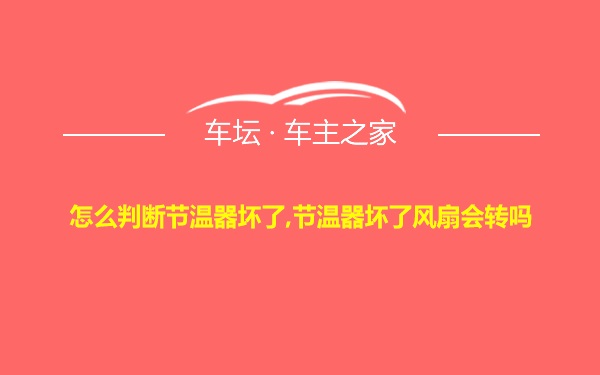 车坛 · 车主之家

怎么判断节温器坏了,节温器坏了风扇会转吗